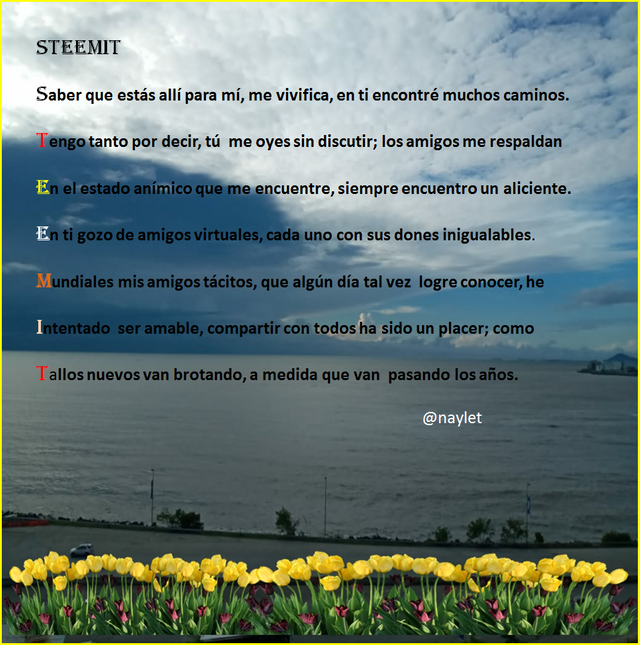 STEEMIT

Saber que estás allí para mí, me vivifica, en ti encontré muchos caminos.

Tengo tanto por decir, tú me oyes sin discutir; los amigos me respaldan

En el estado anímico que me encuentre, siempre encuentro un aliciente.

En ti gozo de amigos virtuales, cada uno con sus dones inigualables.

Mundiales mis amigos tácitos, que algún día tal vez logre conocer, he

Intentado ser amable, compartir con todos ha sido un placer; como

Tallos nuevos van brotando, a medida que van pasando los años.

@naylet